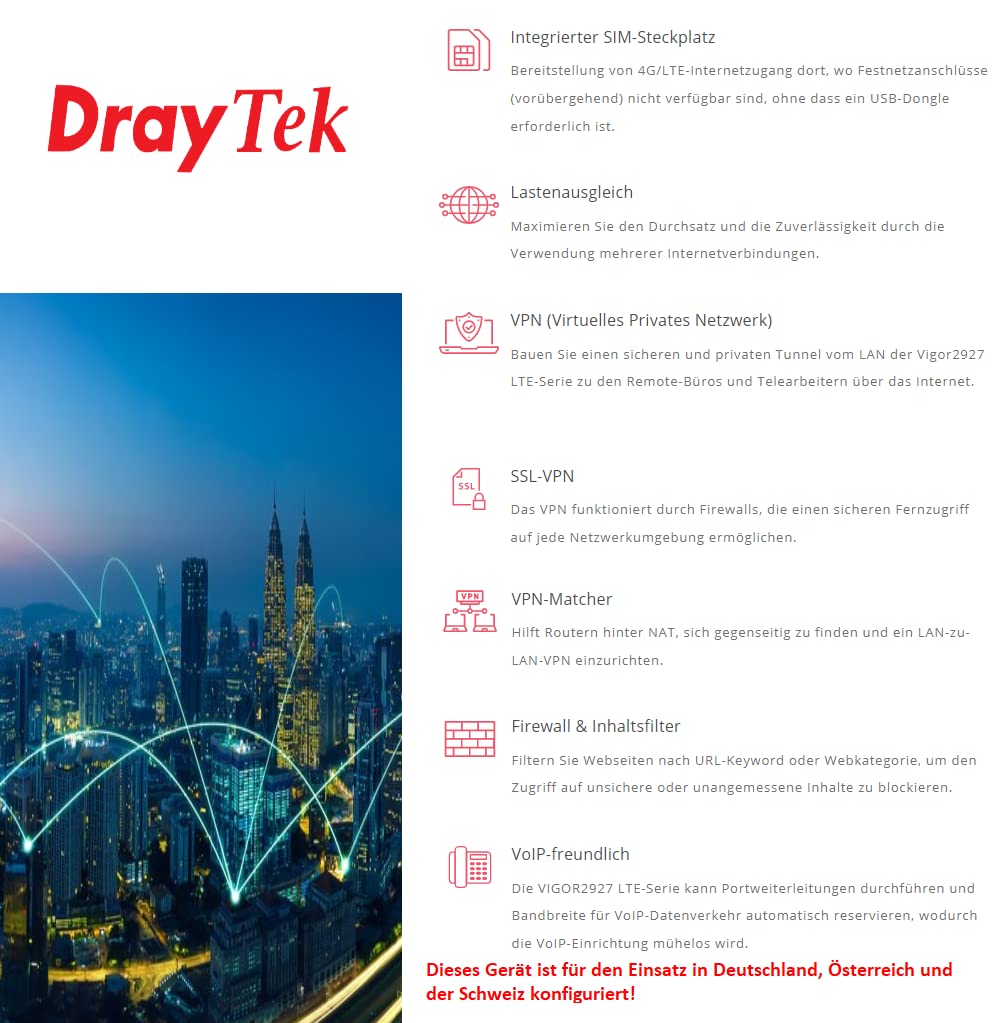 DrayTek

Integrierter SIM-Steckplatz

Bereitstellung von 4G/LTE-Internetzugang dort, wo Festnetzanschlüsse (vorübergehend) nicht verfügbar sind, ohne dass ein USB-Dongle erforderlich ist.

Lastenausgleich

Maximieren Sie den Durchsatz und die Zuverlässigkeit durch die Verwendung mehrerer Internetverbindungen.

VPN (Virtuelles Privates Netzwerk)

Bauen Sie einen sicheren und privaten Tunnel vom LAN der Vigor2927 LTE-Serie zu den Remote-Büros und Telearbeitern über das Internet.

SSL

SSL-VPN

Das VPN funktioniert durch Firewalls, die einen sicheren Fernzugriff auf jede Netzwerkumgebung ermöglichen.

VPN

VPN-Matcher

Hilft Routern hinter NAT, sich gegenseitig zu finden und ein LAN-zu-LAN-VPN einzurichten.

Firewall & Inhaltsfilter

Filtern Sie Webseiten nach URL-Keyword oder Webkategorie, um den Zugriff auf unsichere oder unangemessene Inhalte zu blockieren.

VoIP-freundlich

Die VIGOR2927 LTE-Serie kann Portweiterleitungen durchführen und Bandbreite für VoIP-Datenverkehr automatisch reservieren, wodurch die VoIP-Einrichtung mühelos wird.

Dieses Gerät ist für den Einsatz in Deutschland, Österreich und der Schweiz konfiguriert!